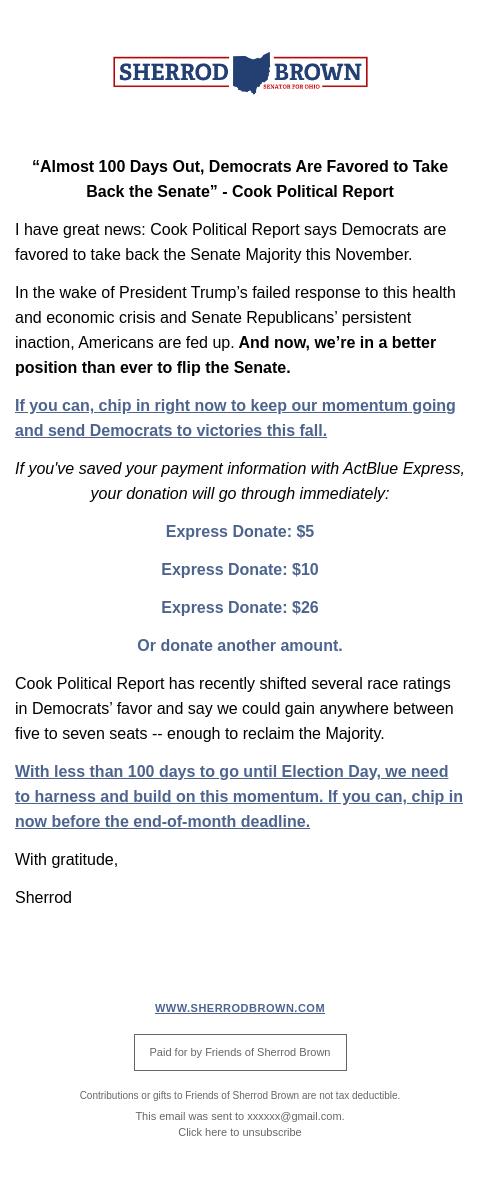 SHERROD BROWN
SENATOR FOR OHIO

“Almost 100 Days Out, Democrats Are Favored to Take Back the Senate” - Cook Political Report

I have great news: Cook Political Report says Democrats are favored to take back the Senate Majority this November.

In the wake of President Trump’s failed response to this health and economic crisis and Senate Republicans’ persistent inaction, Americans are fed up. And now, we’re in a better position than ever to flip the Senate.

If you can, chip in right now to keep our momentum going and send Democrats to victories this fall.

If you've saved your payment information with ActBlue Express, your donation will go through immediately:

Express Donate: $5

Express Donate: $10

Express Donate: $26

Or donate another amount.

Cook Political Report has recently shifted several race ratings in Democrats’ favor and say we could gain anywhere between five to seven seats -- enough to reclaim the Majority.

With less than 100 days to go until Election Day, we need to harness and build on this momentum. If you can, chip in now before the end-of-month deadline.

With gratitude,

Sherrod

WWW.SHERRODBROWN.COM

Paid for by Friends of Sherrod Brown

Contributions or gifts to Friends of Sherrod Brown are not tax deductible.

This email was sent to xxxxxx@gmail.com.
Click here to unsubscribe